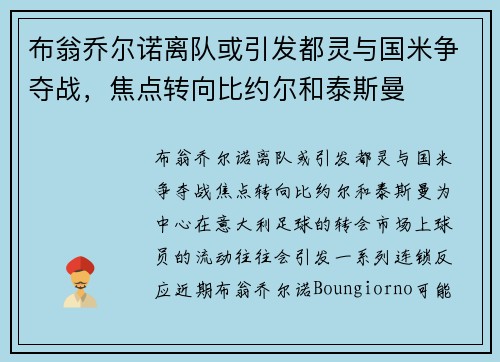 布翁乔尔诺离队或引发都灵与国米争夺战，焦点转向比约尔和泰斯曼

布翁乔尔诺离队或引发都灵与国米争夺战焦点转向比约尔和泰斯曼为中心在意大利足球的转会市场上球员的流动往往会引发一系列连锁反应近期布翁乔尔诺Boungiorno可能